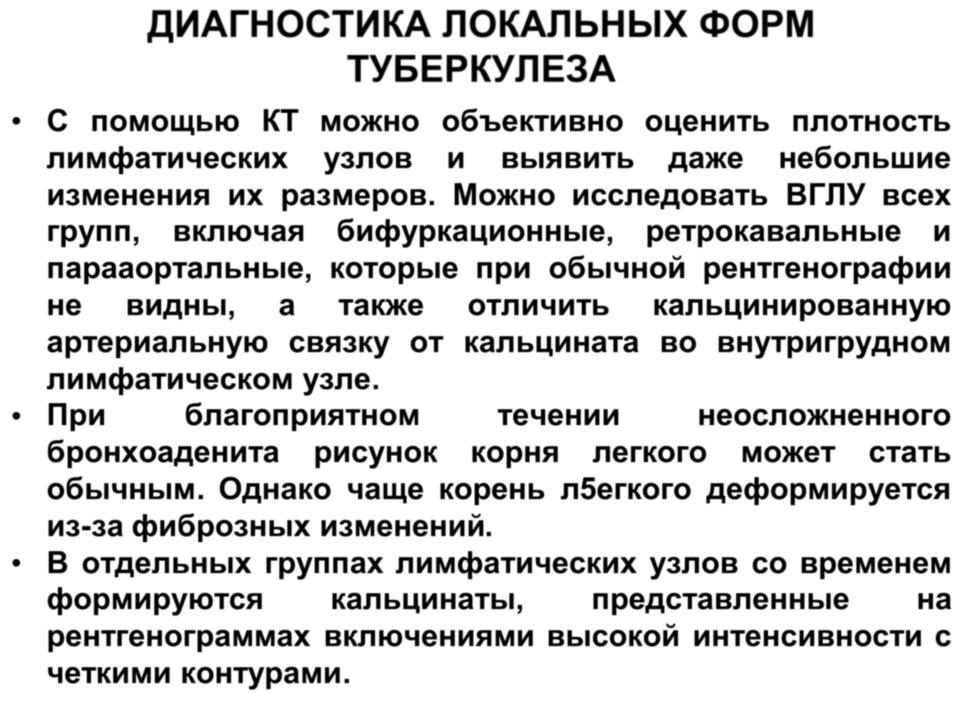 ДИАГНОСТИКА ЛОКАЛЬНЫХ ФОРМ ТУБЕРКУЛЕЗА

• С помощью КТ можно объективно оценить плотность лимфатических узлов и выявить даже небольшие изменения их размеров. Можно исследовать ВГЛУ всех групп, включая бифуркационные, ретрокавальные и парааортальные, которые при обычной рентгенографии не видны, а также отличить кальцинированную артериальную связку от кальцината во внутригрудном лимфатическом узле.
• При благоприятном течении неосложненного бронхоаденита рисунок корня легкого может стать обычным. Однако чаще корень л5егкого деформируется из-за фиброзных изменений.
• В отдельных группах лимфатических узлов со временем формируются кальцинаты, представленные на рентгенограммах включениями высокой интенсивности с четкими контурами.